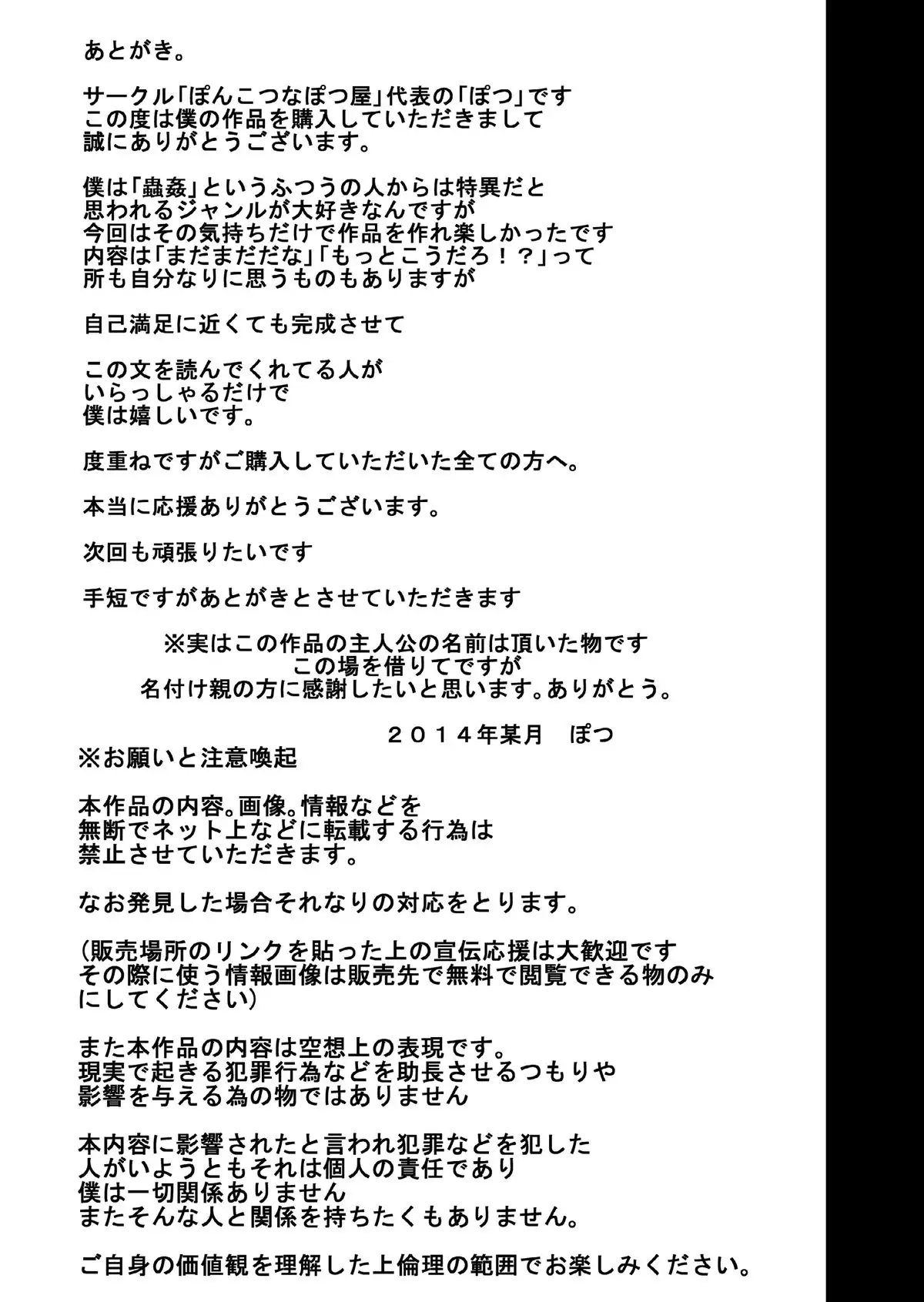 あとがき。

サークル「ぽんこつなぽつ屋」代表の「ぽつ」です
この度は僕の作品を購入していただきまして
誠にありがとうございます。

僕は「蟲姦」というふつうの人からは特異だと
思われるジャンルが大好きなんですが
今回はその気持ちだけで作品を作れ楽しかったです
内容は「まだまだだな」「もっとこうだろ！？」って
所も自分なりに思うものもありますが

自己満足に近くても完成させて

この文を読んでくれてる人が
いらっしゃるだけで
僕は嬉しいです。

度重ねですがご購入していただいた全ての方へ。

本当に応援ありがとうございます。

次回も頑張りたいです

手短ですがあとがきとさせていただきます

※実はこの作品の主人公の名前は頂いた物です
この場を借りてですが
名付け親の方に感謝したいと思います。ありがとう。

２０１４年某月　ぽつ

※お願いと注意喚起

本作品の内容。画像。情報などを
無断でネット上などに転載する行為は
禁止させていただきます。

なお発見した場合それなりの対応をとります。

(販売場所のリンクを貼った上の宣伝応援は大歓迎です
その際に使う情報画像は販売先で無料で閲覧できる物のみ
にしてください)

また本作品の内容は空想上の表現です。
現実で起きる犯罪行為などを助長させるつもりや
影響を与える為の物ではありません

本内容に影響されたと言われ犯罪などを犯した
人がいようともそれは個人の責任であり
僕は一切関係ありません
またそんな人と関係を持ちたくもありません。

ご自身の価値観を理解した上倫理の範囲でお楽しみください。